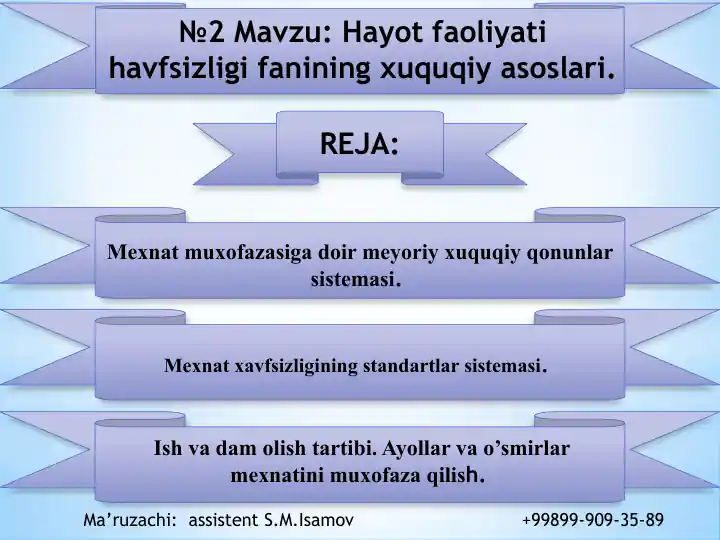 №2 Mavzu: Hayot faoliyati havfsizligi fanining xuquqiy asoslari.

REJA:

Mexnat muxofazasiga doir meyoriy xuquqiy qonunlar sistemasi.

Mexnat xavfsizligining standartlar sistemasi.

Ish va dam olish tartibi. Ayollar va o’smirlar mexnatini muxofaza qilish.

Ma’ruzachi: assistent S.M.Isamov

+99899-909-35-89